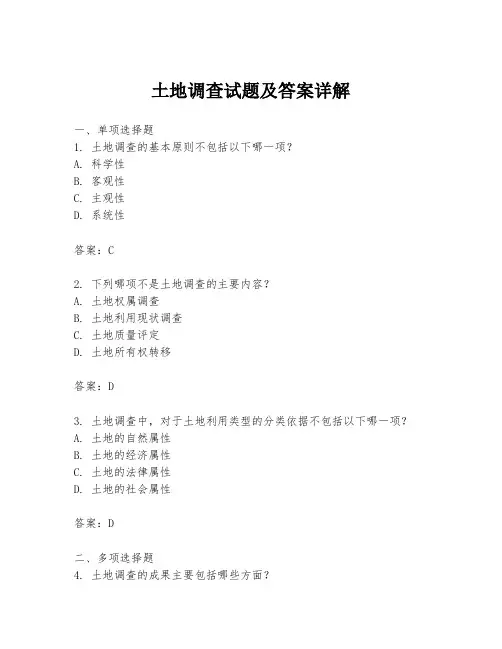 土地调查试题及答案详解

一、单项选择题
1. 土地调查的基本原则不包括以下哪一项?
A. 科学性
B. 客观性
C. 主观性
D. 系统性

答案:C

2. 下列哪项不是土地调查的主要内容?
A. 土地权属调查
B. 土地利用现状调查
C. 土地质量评定
D. 土地所有权转移

答案:D

3. 土地调查中,对于土地利用类型的分类依据不包括以下哪一项?
A. 土地的自然属性
B. 土地的经济属性
C. 土地的法律属性
D. 土地的社会属性

答案:D

二、多项选择题
4. 土地调查的成果主要包括哪些方面?